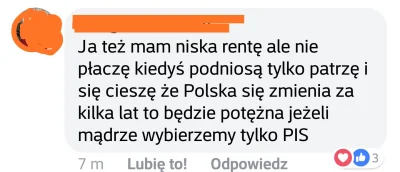 Ja też mam niska rentę ale nie płaczę kiedyś podniosą tylko patrzę i się cieszę że Polska się zmienia za kilka lat to będzie potężna jeżeli mądrze wybierzemy tylko PIS

7 m Lubię to! Odpowiedz 3